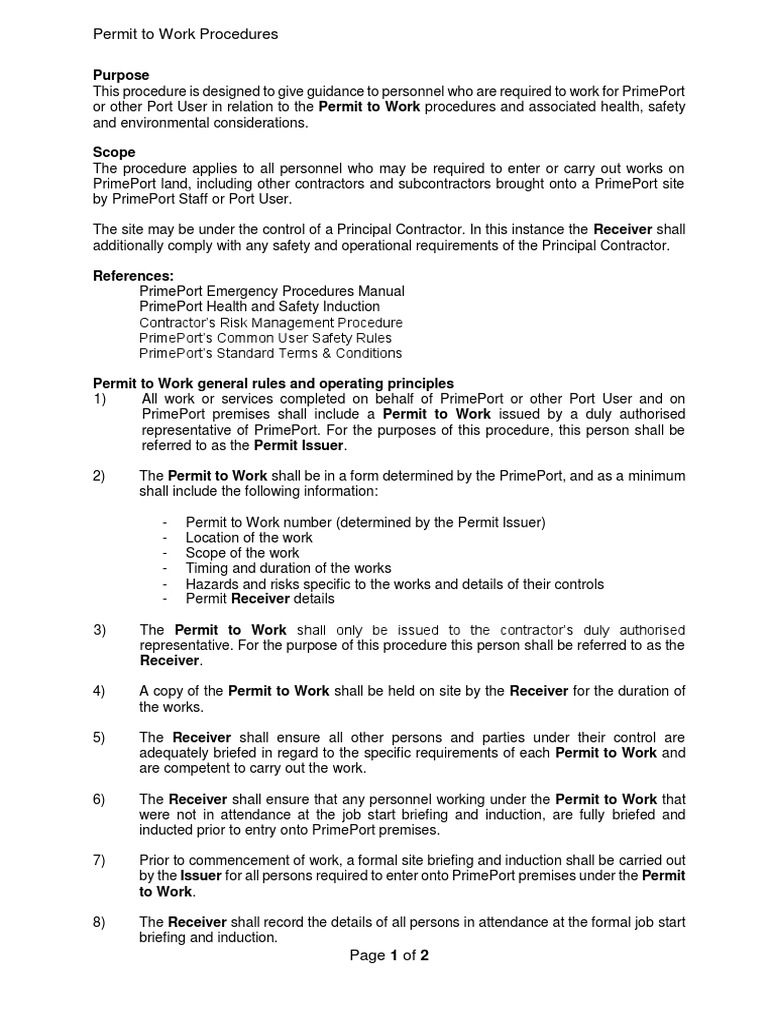 Permit to Work Procedures

Purpose
This procedure is designed to give guidance to personnel who are required to work for PrimePort or other Port User in relation to the Permit to Work procedures and associated health, safety and environmental considerations.

Scope
The procedure applies to all personnel who may be required to enter or carry out works on PrimePort land, including other contractors and subcontractors brought onto a PrimePort site by PrimePort Staff or Port User.

The site may be under the control of a Principal Contractor. In this instance the Receiver shall additionally comply with any safety and operational requirements of the Principal Contractor.

References:
PrimePort Emergency Procedures Manual
PrimePort Health and Safety Induction
Contractor's Risk Management Procedure
PrimePort's Common User Safety Rules
PrimePort's Standard Terms & Conditions

Permit to Work general rules and operating principles
1) All work or services completed on behalf of PrimePort or other Port User and on PrimePort premises shall include a Permit to Work issued by a duly authorised representative of PrimePort. For the purposes of this procedure, this person shall be referred to as the Permit Issuer.

2) The Permit to Work shall be in a form determined by the PrimePort, and as a minimum shall include the following information:

- Permit to Work number (determined by the Permit Issuer)
- Location of the work
- Scope of the work
- Timing and duration of the works
- Hazards and risks specific to the works and details of their controls
- Permit Receiver details

3) The Permit to Work shall only be issued to the contractor's duly authorised representative. For the purpose of this procedure this person shall be referred to as the Receiver.

4) A copy of the Permit to Work shall be held on site by the Receiver for the duration of the works.

5) The Receiver shall ensure all other persons and parties under their control are adequately briefed in regard to the specific requirements of each Permit to Work and are competent to carry out the work.

6) The Receiver shall ensure that any personnel working under the Permit to Work that were not in attendance at the job start briefing and induction, are fully briefed and inducted prior to entry onto PrimePort premises.

7) Prior to commencement of work, a formal site briefing and induction shall be carried out by the Issuer for all persons required to enter onto PrimePort premises under the Permit to Work.

8) The Receiver shall record the details of all persons in attendance at the formal job start briefing and induction.

Page 1 of 2